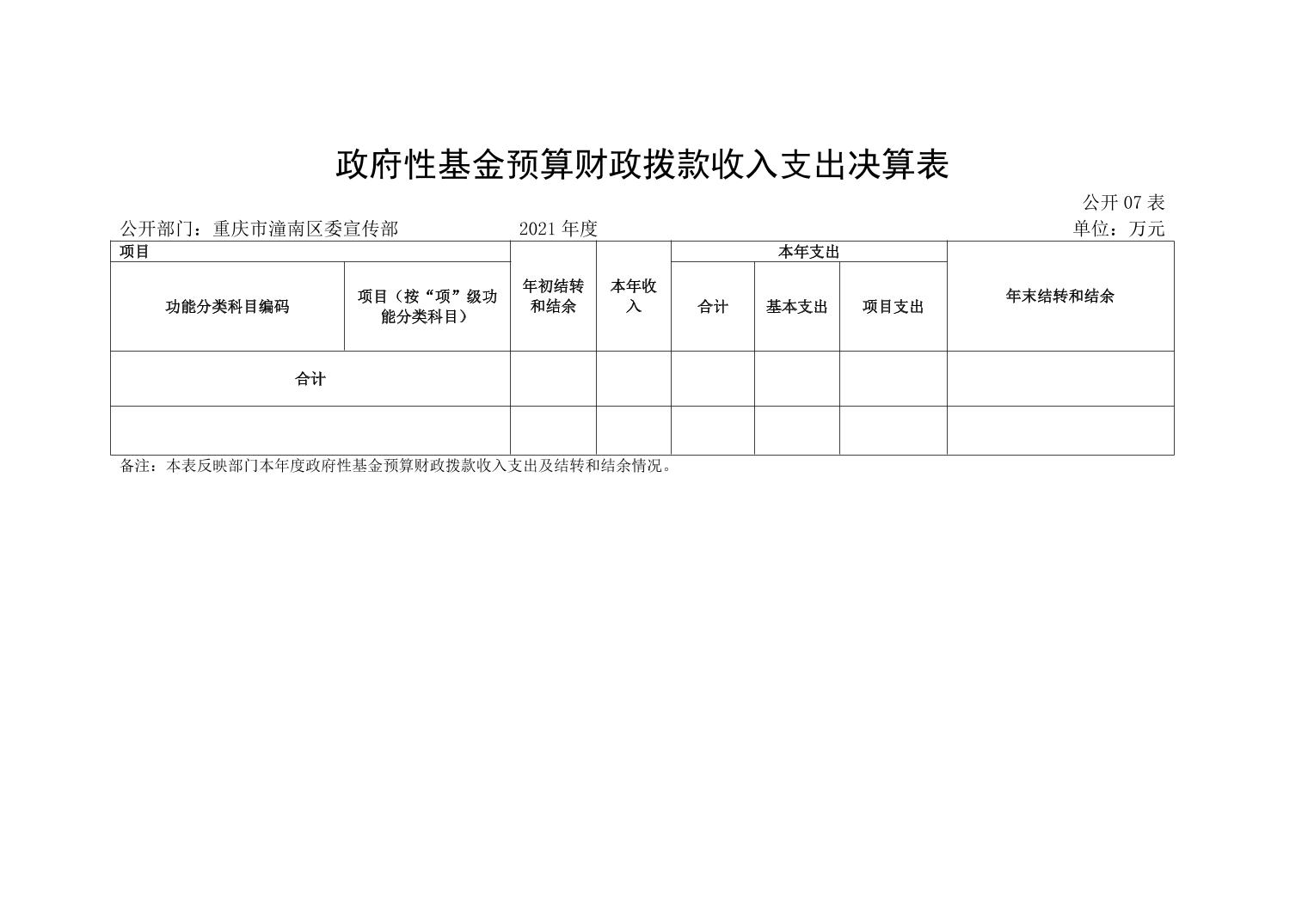 政府性基金预算财政拨款收入支出决算表

公开 07 表

公开部门：重庆市潼南区委宣传部　　2021 年度　　单位：万元

| 项目 | | 年初结转和结余 | 本年收入 | 本年支出 | | | 年末结转和结余 |
|---|---|---|---|---|---|---|---|
| 功能分类科目编码 | 项目（按“项”级功能分类科目） | | | 合计 | 基本支出 | 项目支出 | |
| 合计 | | | | | | | |
| | | | | | | | |

备注：本表反映部门本年度政府性基金预算财政拨款收入支出及结转和结余情况。